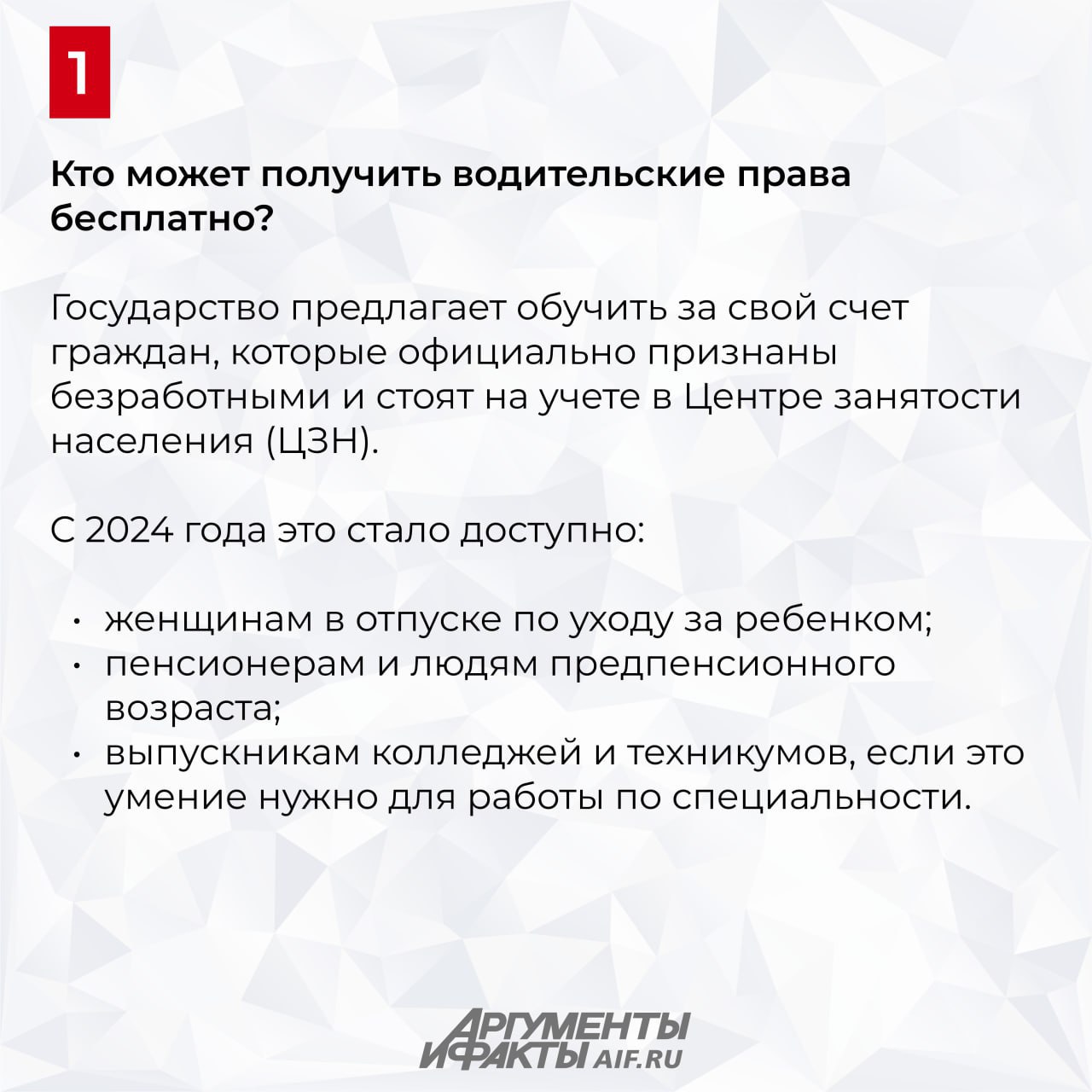 1

Кто может получить водительские права бесплатно?

Государство предлагает обучить за свой счет граждан, которые официально признаны безработными и стоят на учете в Центре занятости населения (ЦЗН).

С 2024 года это стало доступно:

• женщинам в отпуске по уходу за ребенком;
• пенсионерам и людям предпенсионного возраста;
• выпускникам колледжей и техникумов, если это умение нужно для работы по специальности.

АРГУМЕНТЫ И ФАКТЫ AIF.RU